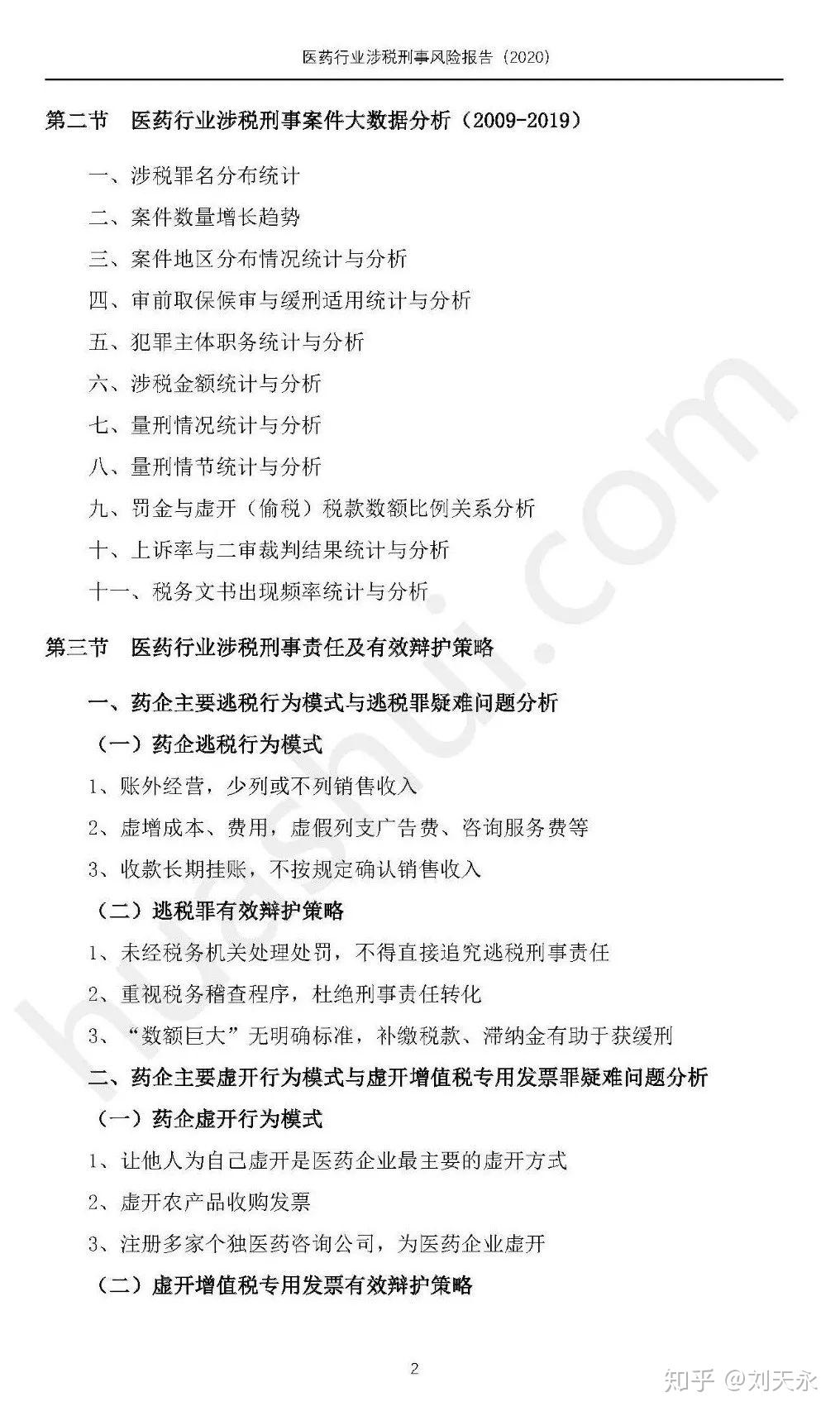 医药行业涉税刑事风险报告（2020）

第二节　医药行业涉税刑事案件大数据分析（2009-2019）

一、涉税罪名分布统计

二、案件数量增长趋势

三、案件地区分布情况统计与分析

四、审前取保候审与缓刑适用统计与分析

五、犯罪主体职务统计与分析

六、涉税金额统计与分析

七、量刑情况统计与分析

八、量刑情节统计与分析

九、罚金与虚开（偷税）税款数额比例关系分析

十、上诉率与二审裁判结果统计与分析

十一、税务文书出现频率统计与分析

第三节　医药行业涉税刑事责任及有效辩护策略

一、药企主要逃税行为模式与逃税罪疑难问题分析

（一）药企逃税行为模式

1、账外经营，少列或不列销售收入

2、虚增成本、费用，虚假列支广告费、咨询服务费等

3、收款长期挂账，不按规定确认销售收入

（二）逃税罪有效辩护策略

1、未经税务机关处理处罚，不得直接追究逃税刑事责任

2、重视税务稽查程序，杜绝刑事责任转化

3、“数额巨大”无明确标准，补缴税款、滞纳金有助于获缓刑

二、药企主要虚开行为模式与虚开增值税专用发票罪疑难问题分析

（一）药企虚开行为模式

1、让他人为自己虚开是医药企业最主要的虚开方式

2、虚开农产品收购发票

3、注册多家个独医药咨询公司，为医药企业虚开

（二）虚开增值税专用发票有效辩护策略

2

huashui.com

知乎 @刘天永